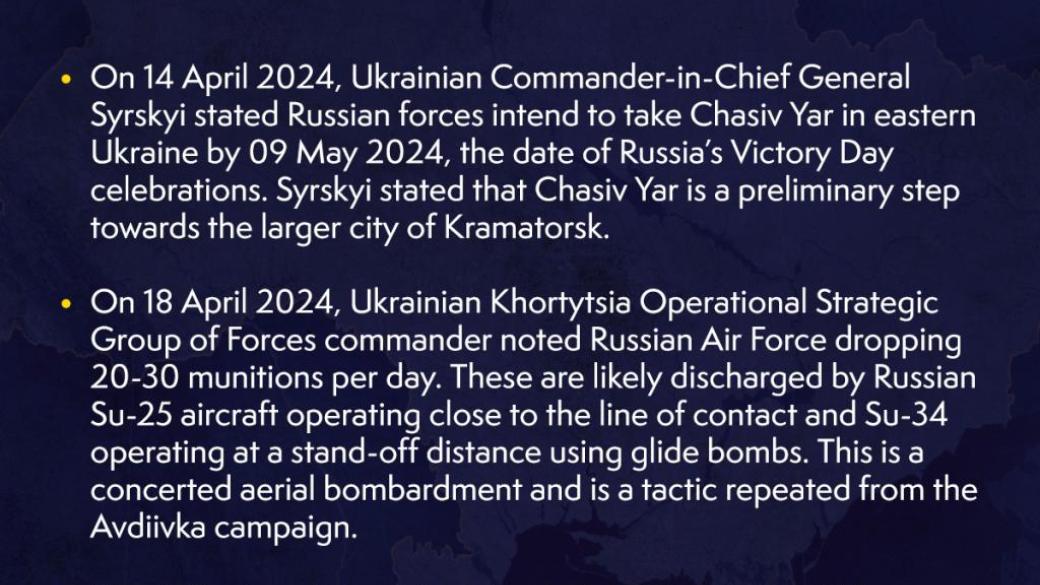 • On 14 April 2024, Ukrainian Commander-in-Chief General Syrskyi stated Russian forces intend to take Chasiv Yar in eastern Ukraine by 09 May 2024, the date of Russia's Victory Day celebrations. Syrskyi stated that Chasiv Yar is a preliminary step towards the larger city of Kramatorsk.

• On 18 April 2024, Ukrainian Khortytsia Operational Strategic Group of Forces commander noted Russian Air Force dropping 20-30 munitions per day. These are likely discharged by Russian Su-25 aircraft operating close to the line of contact and Su-34 operating at a stand-off distance using glide bombs. This is a concerted aerial bombardment and is a tactic repeated from the Avdiivka campaign.